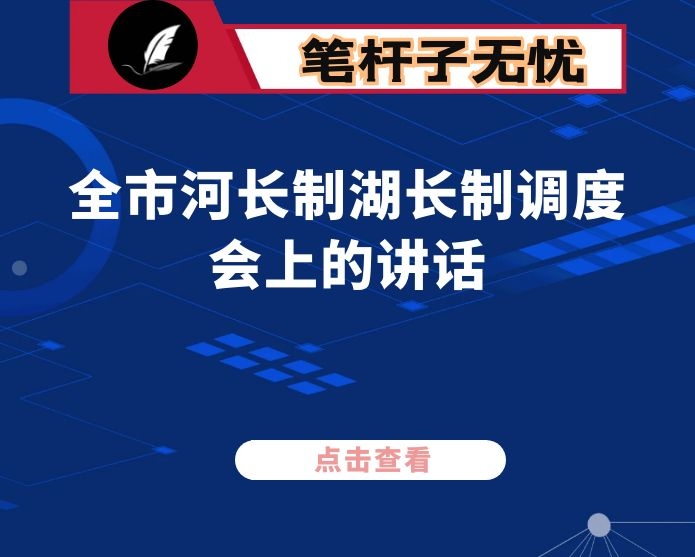 笔杆子无忧

全市河长制湖长制调度会上的讲话

点击查看